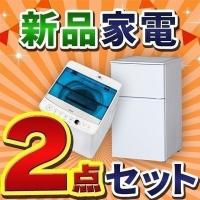 新品家電

2点セット